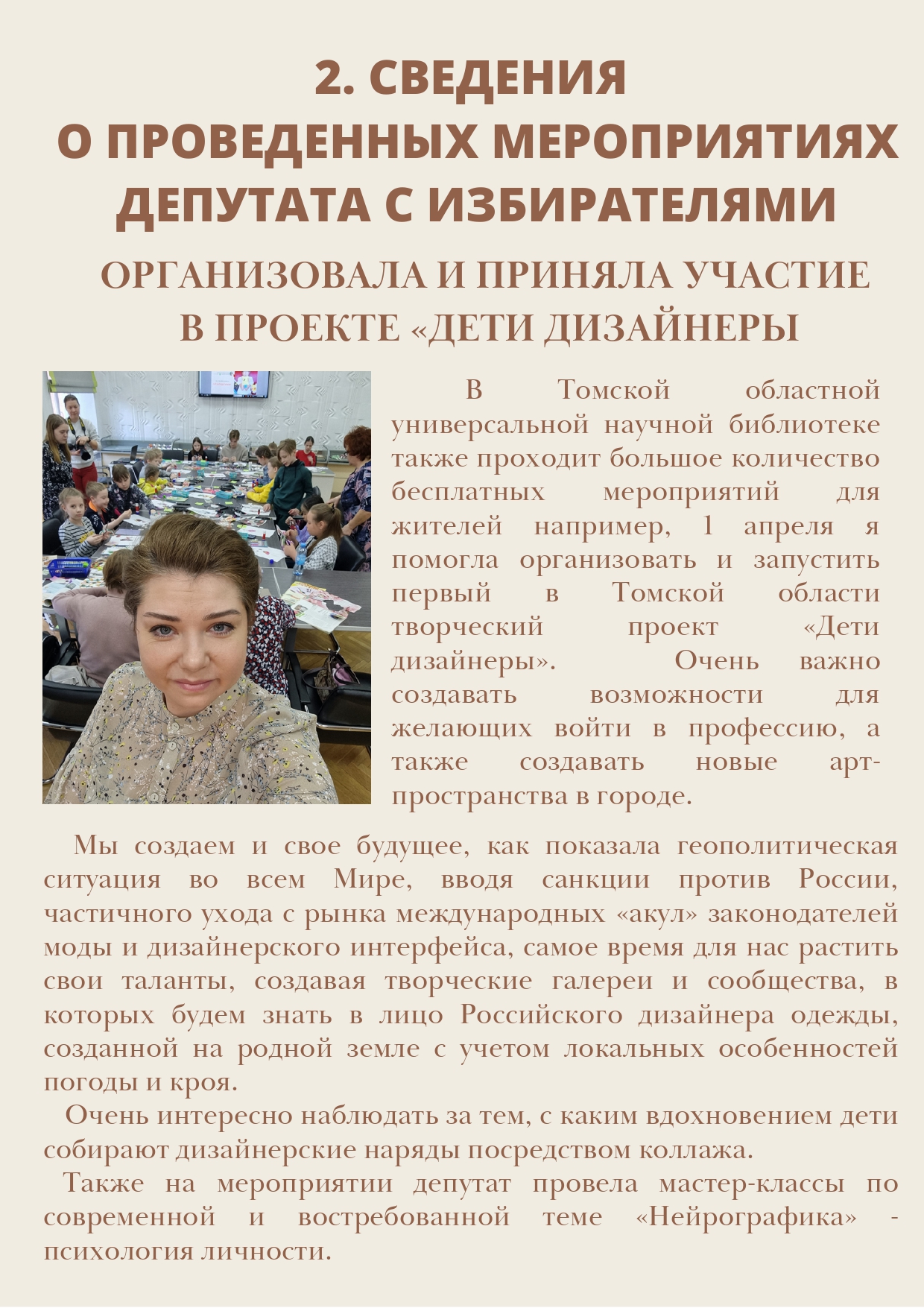 2. СВЕДЕНИЯ
О ПРОВЕДЕННЫХ МЕРОПРИЯТИЯХ ДЕПУТАТА С ИЗБИРАТЕЛЯМИ

ОРГАНИЗОВАЛА И ПРИНЯЛА УЧАСТИЕ В ПРОЕКТЕ «ДЕТИ ДИЗАЙНЕРЫ

В Томской областной универсальной научной библиотеке также проходит большое количество бесплатных мероприятий для жителей например, 1 апреля я помогла организовать и запустить первый в Томской области творческий проект «Дети дизайнеры». Очень важно создавать возможности для желающих войти в профессию, а также создавать новые арт-пространства в городе.

Мы создаем и свое будущее, как показала геополитическая ситуация во всем Мире, вводя санкции против России, частичного ухода с рынка международных «акул» законодателей моды и дизайнерского интерфейса, самое время для нас растить свои таланты, создавая творческие галереи и сообщества, в которых будем знать в лицо Российского дизайнера одежды, созданной на родной земле с учетом локальных особенностей погоды и кроя.

Очень интересно наблюдать за тем, с каким вдохновением дети собирают дизайнерские наряды посредством коллажа.

Также на мероприятии депутат провела мастер-классы по современной и востребованной теме «Нейрографика» - психология личности.